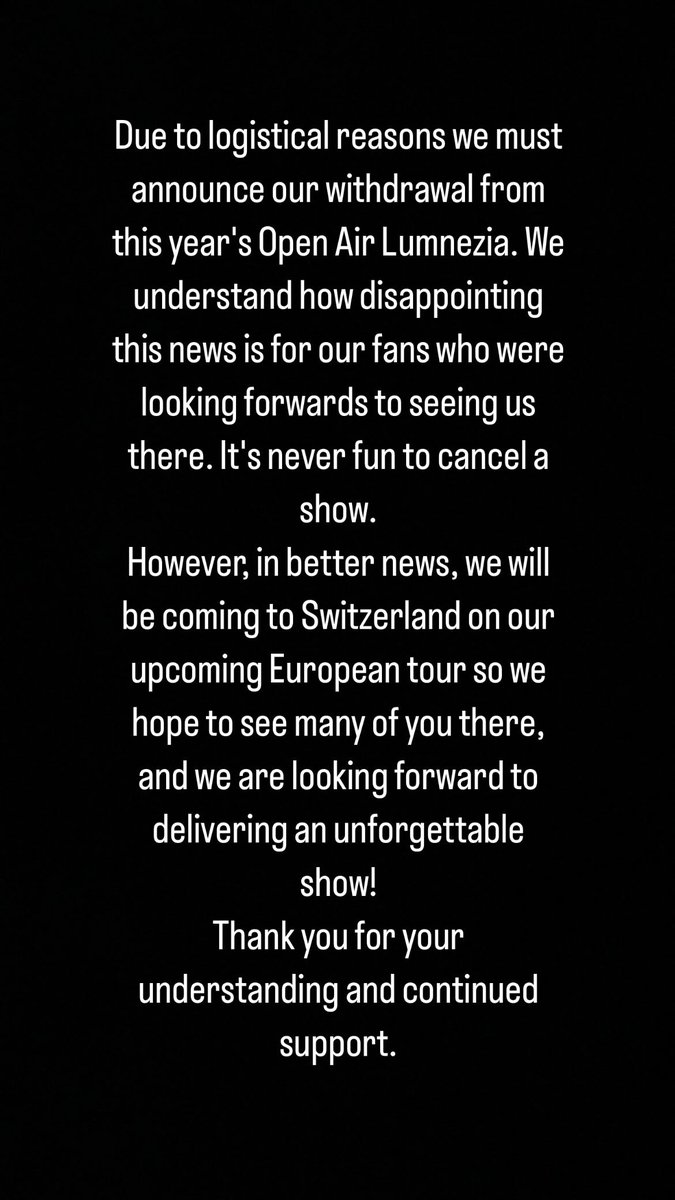 Due to logistical reasons we must announce our withdrawal from this year's Open Air Lumnezia. We understand how disappointing this news is for our fans who were looking forwards to seeing us there. It's never fun to cancel a show.

However, in better news, we will be coming to Switzerland on our upcoming European tour so we hope to see many of you there, and we are looking forward to delivering an unforgettable show!

Thank you for your understanding and continued support.